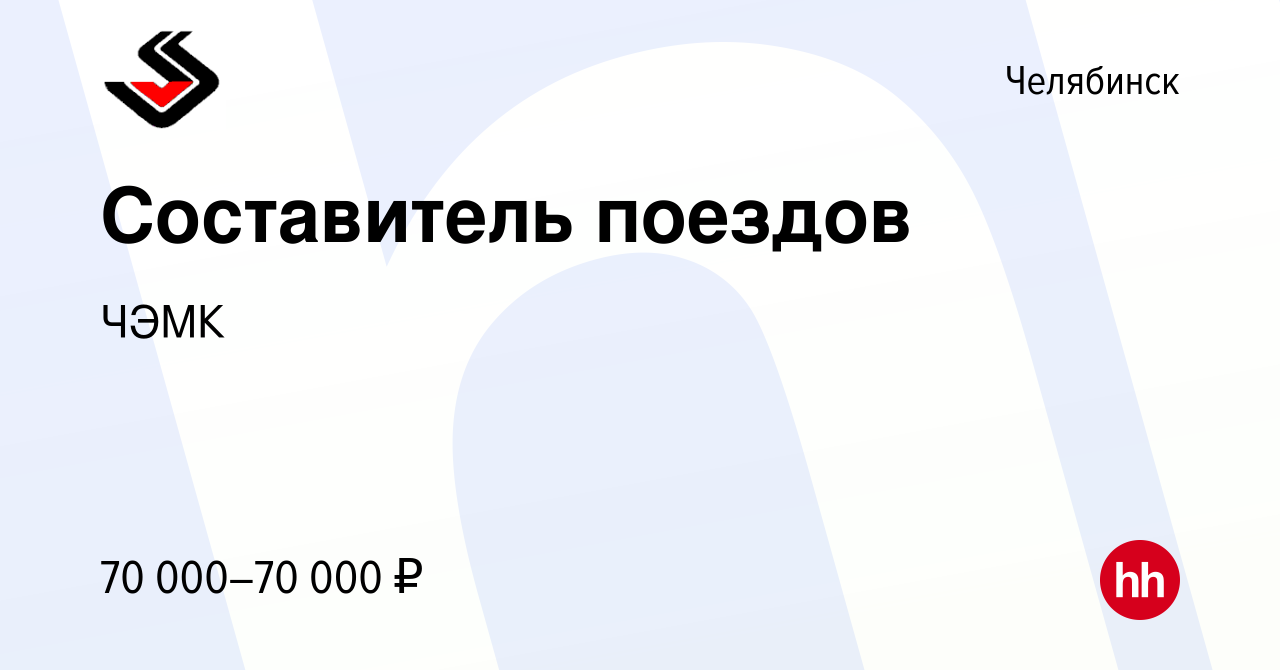 Челябинск

Составитель поездов

ЧЭМК

70 000–70 000 ₽

hh